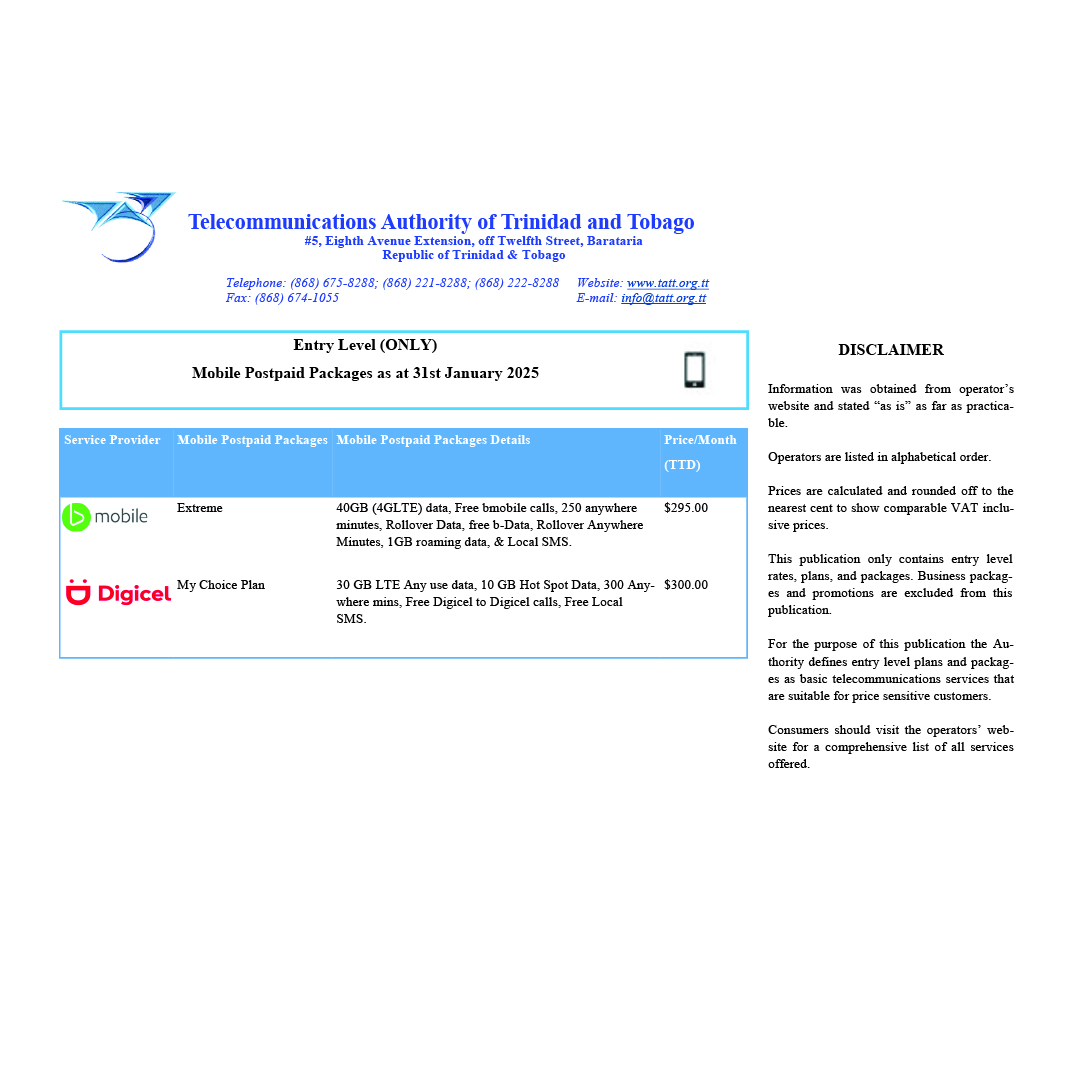 Telecommunications Authority of Trinidad and Tobago
#5, Eighth Avenue Extension, off Twelfth Street, Barataria
Republic of Trinidad & Tobago

Telephone: (868) 675-8288; (868) 221-8288; (868) 222-8288
Fax: (868) 674-1055

Website: www.tatt.org.tt
E-mail: info@tatt.org.tt

Entry Level (ONLY)
Mobile Postpaid Packages as at 31st January 2025

| Service Provider | Mobile Postpaid Packages | Mobile Postpaid Packages Details | Price/Month (TTD) |
|---|---|---|---|
| mobile | Extreme | 40GB (4GLTE) data, Free bmobile calls, 250 anywhere minutes, Rollover Data, free b-Data, Rollover Anywhere Minutes, 1GB roaming data, & Local SMS. | $295.00 |
| Digicel | My Choice Plan | 30 GB LTE Any use data, 10 GB Hot Spot Data, 300 Anywhere mins, Free Digicel to Digicel calls, Free Local SMS. | $300.00 |

DISCLAIMER

Information was obtained from operator’s website and stated “as is” as far as practicable.

Operators are listed in alphabetical order.

Prices are calculated and rounded off to the nearest cent to show comparable VAT inclusive prices.

This publication only contains entry level rates, plans, and packages. Business packages and promotions are excluded from this publication.

For the purpose of this publication the Authority defines entry level plans and packages as basic telecommunications services that are suitable for price sensitive customers.

Consumers should visit the operators’ website for a comprehensive list of all services offered.